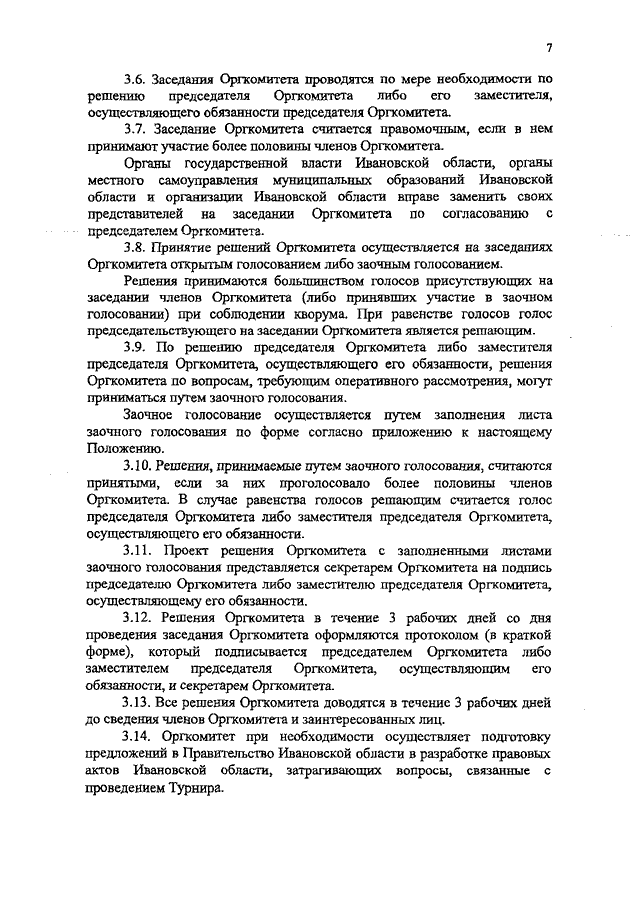 7

3.6. Заседания Оргкомитета проводятся по мере необходимости по решению председателя Оргкомитета либо его заместителя, осуществляющего обязанности председателя Оргкомитета.

3.7. Заседание Оргкомитета считается правомочным, если в нем принимают участие более половины членов Оргкомитета.

Органы государственной власти Ивановской области, органы местного самоуправления муниципальных образований Ивановской области и организации Ивановской области вправе заменить своих представителей на заседании Оргкомитета по согласованию с председателем Оргкомитета.

3.8. Принятие решений Оргкомитета осуществляется на заседаниях Оргкомитета открытым голосованием либо заочным голосованием.

Решения принимаются большинством голосов присутствующих на заседании членов Оргкомитета (либо принявших участие в заочном голосовании) при соблюдении кворума. При равенстве голосов голос председательствующего на заседании Оргкомитета является решающим.

3.9. По решению председателя Оргкомитета либо заместителя председателя Оргкомитета, осуществляющего его обязанности, решения Оргкомитета по вопросам, требующим оперативного рассмотрения, могут приниматься путем заочного голосования.

Заочное голосование осуществляется путем заполнения листа заочного голосования по форме согласно приложению к настоящему Положению.

3.10. Решения, принимаемые путем заочного голосования, считаются принятыми, если за них проголосовало более половины членов Оргкомитета. В случае равенства голосов решающим считается голос председателя Оргкомитета либо заместителя председателя Оргкомитета, осуществляющего его обязанности.

3.11. Проект решения Оргкомитета с заполненными листами заочного голосования представляется секретарем Оргкомитета на подпись председателю Оргкомитета либо заместителю председателя Оргкомитета, осуществляющему его обязанности.

3.12. Решения Оргкомитета в течение 3 рабочих дней со дня проведения заседания Оргкомитета оформляются протоколом (в краткой форме), который подписывается председателем Оргкомитета либо заместителем председателя Оргкомитета, осуществляющим его обязанности, и секретарем Оргкомитета.

3.13. Все решения Оргкомитета доводятся в течение 3 рабочих дней до сведения членов Оргкомитета и заинтересованных лиц.

3.14. Оргкомитет при необходимости осуществляет подготовку предложений в Правительство Ивановской области в разработке правовых актов Ивановской области, затрагивающих вопросы, связанные с проведением Турнира.